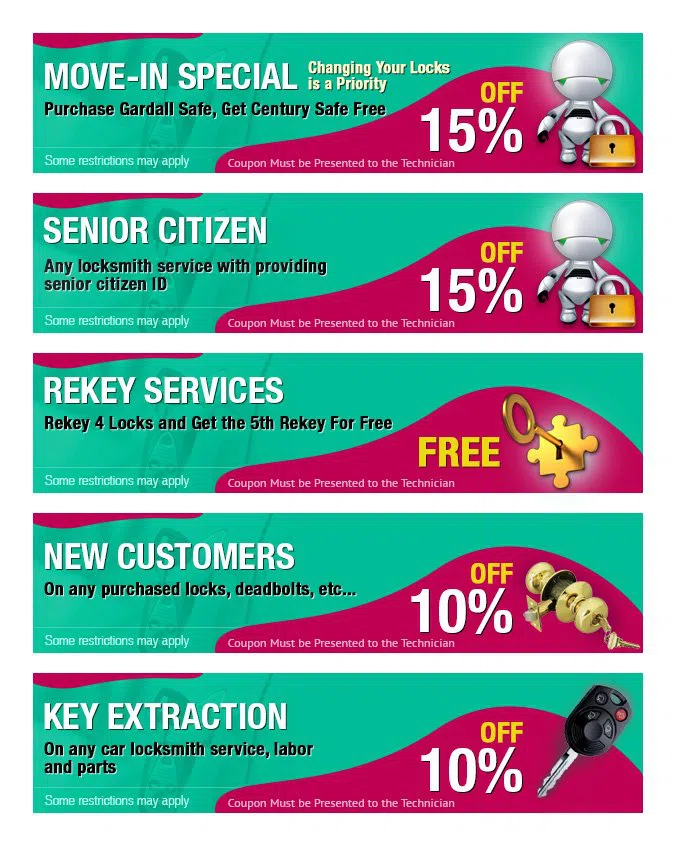 MOVE-IN SPECIAL
Changing Your Locks is a Priority
Purchase Gardall Safe, Get Century Safe Free
OFF
15%
Some restrictions may apply
Coupon Must be Presented to the Technician

SENIOR CITIZEN
Any locksmith service with providing senior citizen ID
OFF
15%
Some restrictions may apply
Coupon Must be Presented to the Technician

REKEY SERVICES
Rekey 4 Locks and Get the 5th Rekey For Free
FREE
Some restrictions may apply
Coupon Must be Presented to the Technician

NEW CUSTOMERS
On any purchased locks, deadbolts, etc...
OFF
10%
Some restrictions may apply
Coupon Must be Presented to the Technician

KEY EXTRACTION
On any car locksmith service, labor and parts
OFF
10%
Some restrictions may apply
Coupon Must be Presented to the Technician